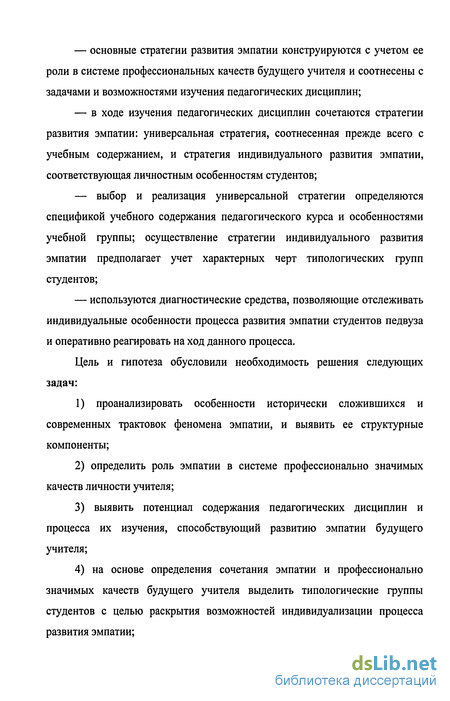 — основные стратегии развития эмпатии конструируются с учетом ее роли в системе профессиональных качеств будущего учителя и соотнесены с задачами и возможностями изучения педагогических дисциплин;

— в ходе изучения педагогических дисциплин сочетаются стратегии развития эмпатии: универсальная стратегия, соотнесенная прежде всего с учебным содержанием, и стратегия индивидуального развития эмпатии, соответствующая личностным особенностям студентов;

— выбор и реализация универсальной стратегии определяются спецификой учебного содержания педагогического курса и особенностями учебной группы; осуществление стратегии индивидуального развития эмпатии предполагает учет характерных черт типологических групп студентов;

— используются диагностические средства, позволяющие отслеживать индивидуальные особенности процесса развития эмпатии студентов педвуза и оперативно реагировать на ход данного процесса.

Цель и гипотеза обусловили необходимость решения следующих задач:

1) проанализировать особенности исторически сложившихся и современных трактовок феномена эмпатии, и выявить ее структурные компоненты;

2) определить роль эмпатии в системе профессионально значимых качеств личности учителя;

3) выявить потенциал содержания педагогических дисциплин и процесса их изучения, способствующий развитию эмпатии будущего учителя;

4) на основе определения сочетания эмпатии и профессионально значимых качеств будущего учителя выделить типологические группы студентов с целью раскрытия возможностей индивидуализации процесса развития эмпатии;

dsLib.net
библиотека диссертаций